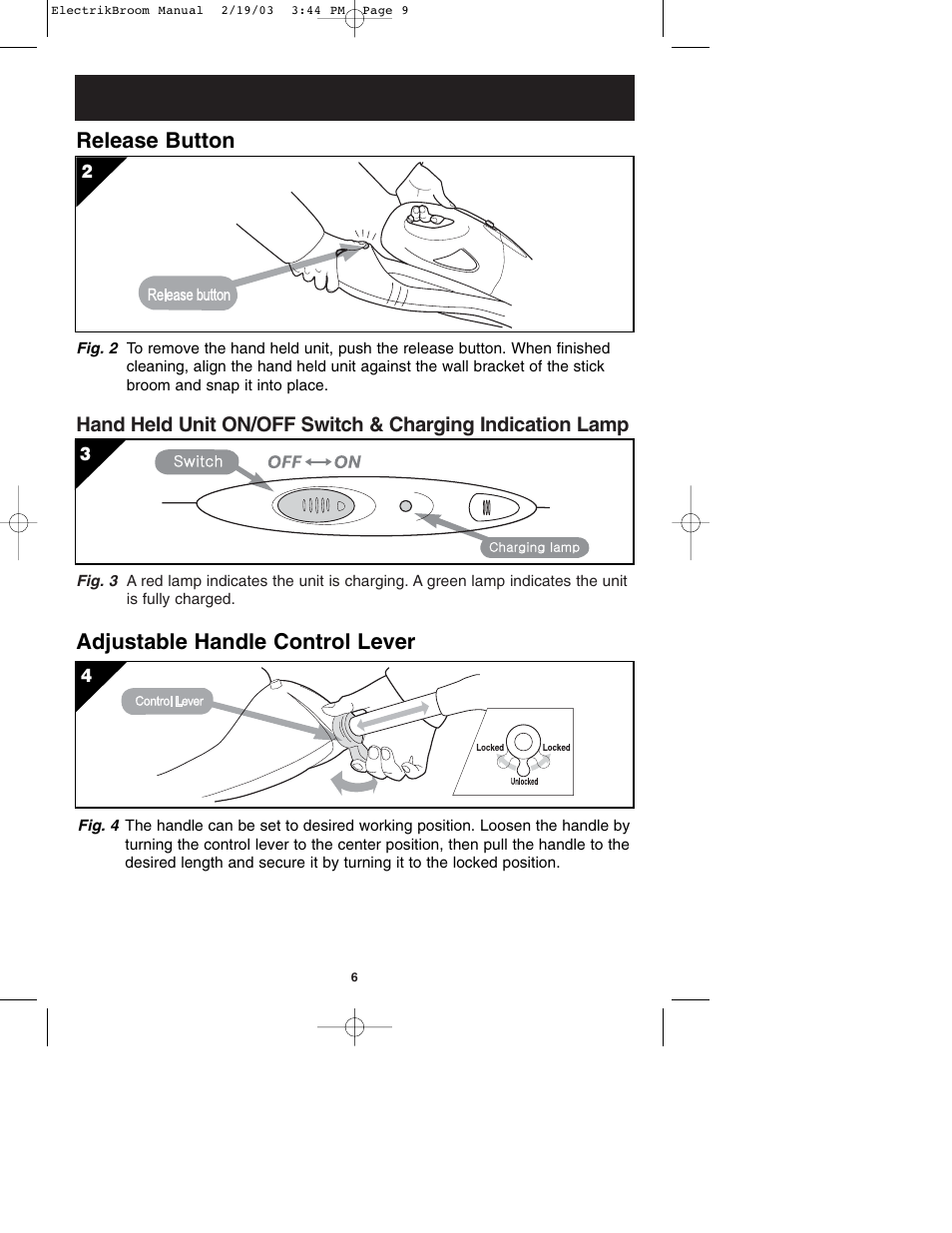 ElectrikBroom Manual 2/19/03 3:44 PM Page 9

Release Button

2

Release button

Fig. 2 To remove the hand held unit, push the release button. When finished cleaning, align the hand held unit against the wall bracket of the stick broom and snap it into place.

Hand Held Unit ON/OFF Switch & Charging Indication Lamp

3

Switch

OFF ⟷ ON

Charging lamp

Fig. 3 A red lamp indicates the unit is charging. A green lamp indicates the unit is fully charged.

Adjustable Handle Control Lever

4

Control Lever

Locked

Locked

Unlocked

Fig. 4 The handle can be set to desired working position. Loosen the handle by turning the control lever to the center position, then pull the handle to the desired length and secure it by turning it to the locked position.

6